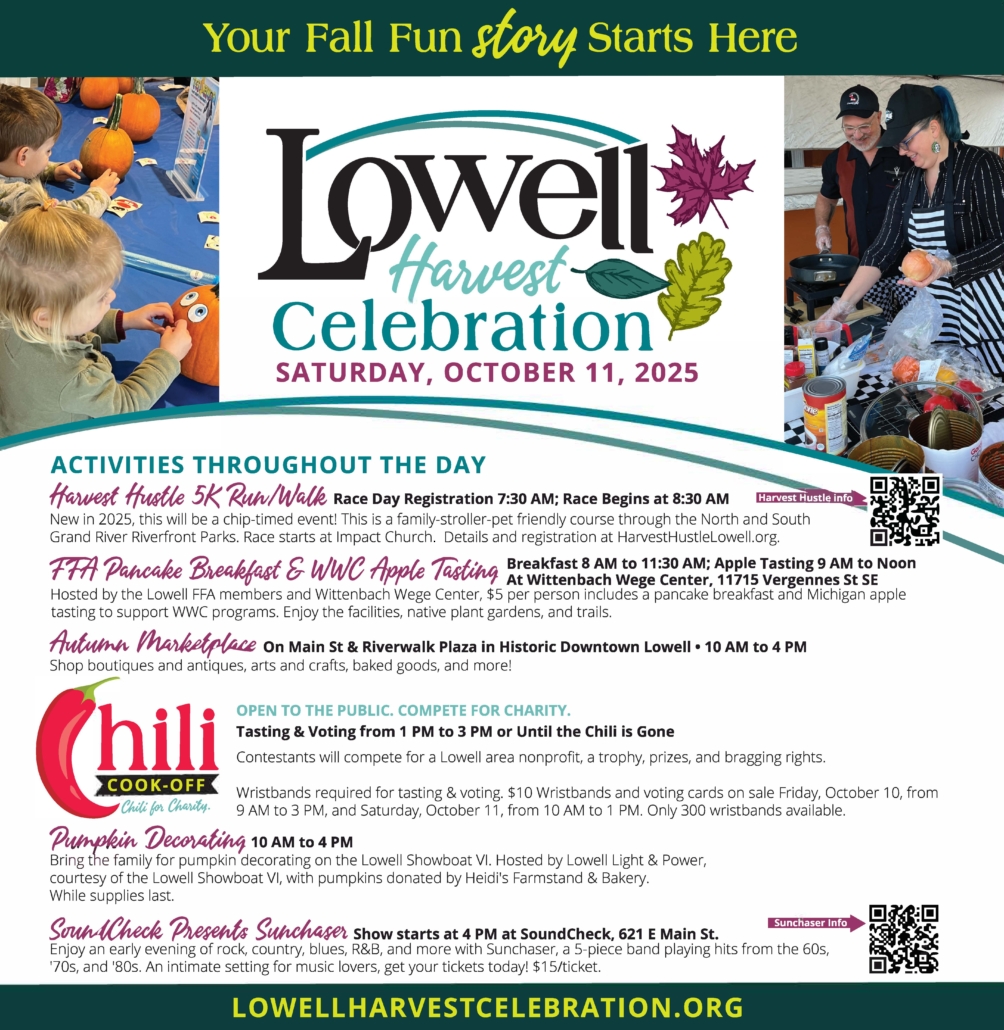 Your Fall Fun story Starts Here

Lowell Harvest Celebration
SATURDAY, OCTOBER 11, 2025

ACTIVITIES THROUGHOUT THE DAY

Harvest Hustle 5K Run/Walk Race Day Registration 7:30 AM; Race Begins at 8:30 AM
Harvest Hustle info
New in 2025, this will be a chip-timed event! This is a family-stroller-pet friendly course through the North and South Grand River Riverfront Parks. Race starts at Impact Church. Details and registration at HarvestHustleLowell.org.

FFA Pancake Breakfast & WWC Apple Tasting Breakfast 8 AM to 11:30 AM; Apple Tasting 9 AM to Noon At Wittenbach Wege Center, 11715 Vergennes St SE
Hosted by the Lowell FFA members and Wittenbach Wege Center, $5 per person includes a pancake breakfast and Michigan apple tasting to support WWC programs. Enjoy the facilities, native plant gardens, and trails.

Autumn Marketplace On Main St & Riverwalk Plaza in Historic Downtown Lowell • 10 AM to 4 PM
Shop boutiques and antiques, arts and crafts, baked goods, and more!

Chili COOK-OFF Chili for Charity.

OPEN TO THE PUBLIC. COMPETE FOR CHARITY.
Tasting & Voting from 1 PM to 3 PM or Until the Chili is Gone
Contestants will compete for a Lowell area nonprofit, a trophy, prizes, and bragging rights.

Wristbands required for tasting & voting. $10 Wristbands and voting cards on sale Friday, October 10, from 9 AM to 3 PM, and Saturday, October 11, from 10 AM to 1 PM. Only 300 wristbands available.

Pumpkin Decorating 10 AM to 4 PM
Bring the family for pumpkin decorating on the Lowell Showboat VI. Hosted by Lowell Light & Power, courtesy of the Lowell Showboat VI, with pumpkins donated by Heidi's Farmstand & Bakery.
While supplies last.

SoundCheck Presents Sunchaser Show starts at 4 PM at SoundCheck, 621 E Main St.
Sunchaser Info
Enjoy an early evening of rock, country, blues, R&B, and more with Sunchaser, a 5-piece band playing hits from the 60s, '70s, and '80s. An intimate setting for music lovers, get your tickets today! $15/ticket.

LOWELLHARVESTCELEBRATION.ORG